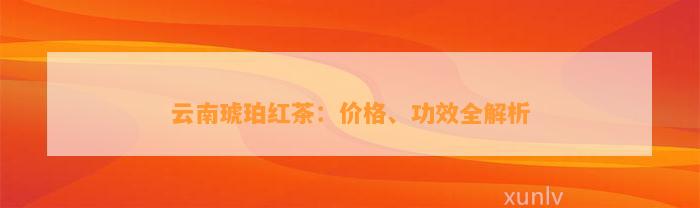 云南琥珀红茶：价格、功效全解析

xunlv